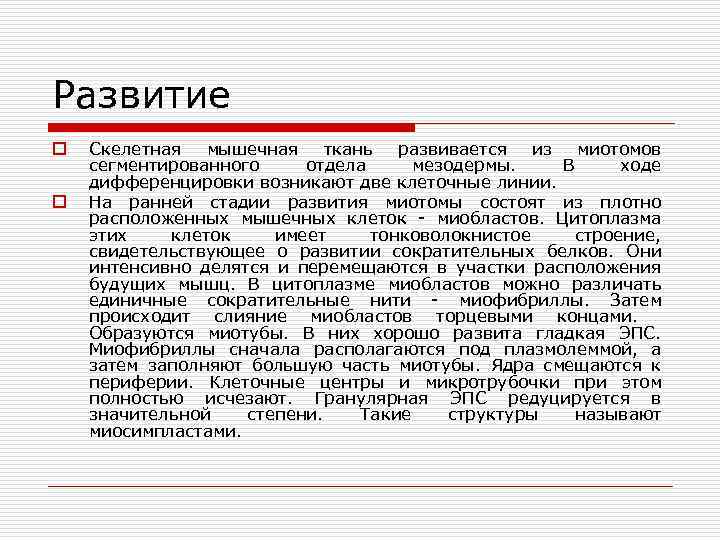 Развитие

Скелетная мышечная ткань развивается из миотомов сегментированного отдела мезодермы. В ходе дифференцировки возникают две клеточные линии.

На ранней стадии развития миотомы состоят из плотно расположенных мышечных клеток - миобластов. Цитоплазма этих клеток имеет тонковолокнистое строение, свидетельствующее о развитии сократительных белков. Они интенсивно делятся и перемещаются в участки расположения будущих мышц. В цитоплазме миобластов можно различать единичные сократительные нити - миофибриллы. Затем происходит слияние миобластов торцевыми концами. Образуются миотубы. В них хорошо развита гладкая ЭПС. Миофибриллы сначала располагаются под плазмолеммой, а затем заполняют большую часть миотубы. Ядра смещаются к периферии. Клеточные центры и микротрубочки при этом полностью исчезают. Гранулярная ЭПС редуцируется в значительной степени. Такие структуры называют миосимпластами.